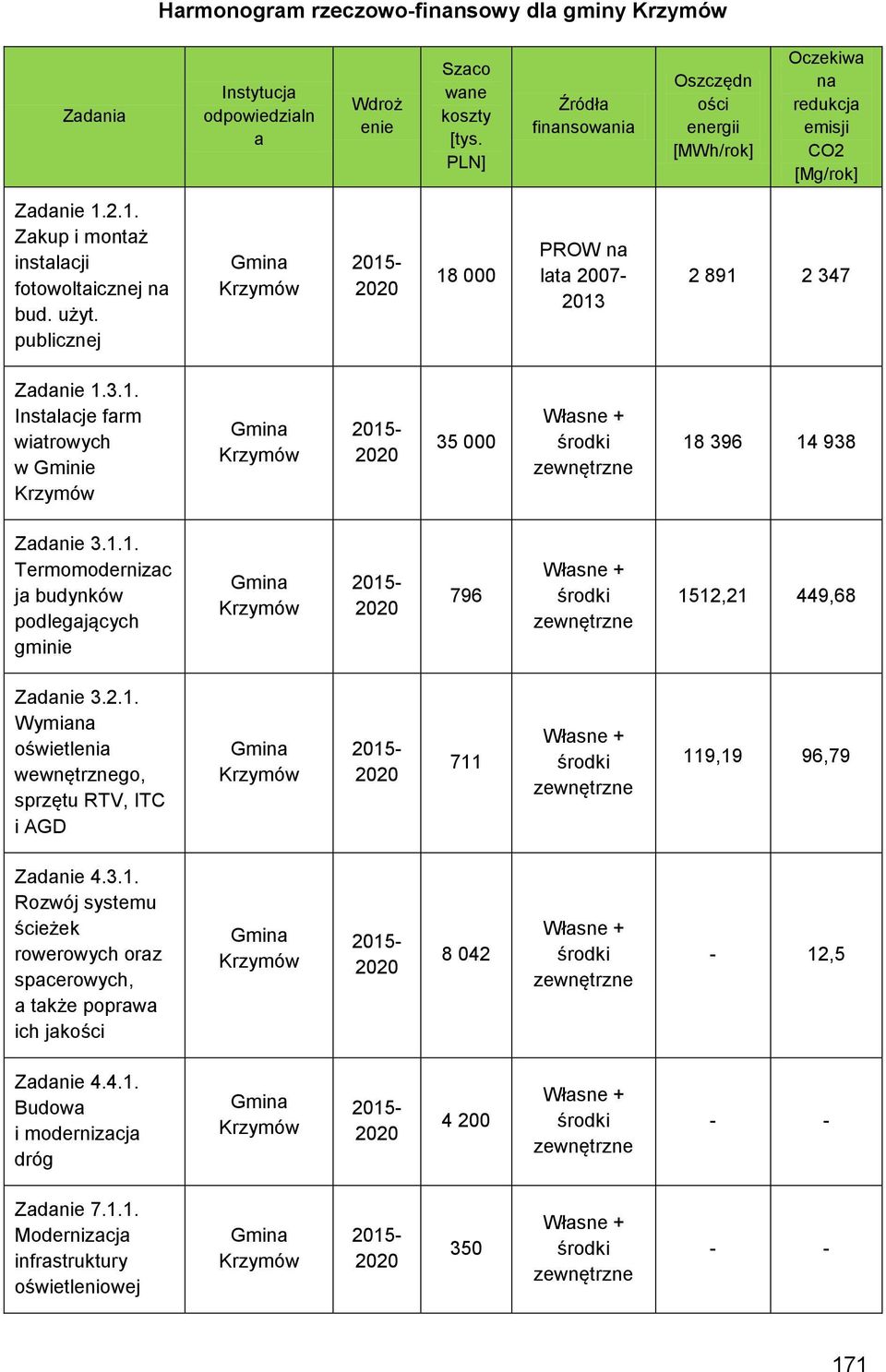 Harmonogram rzeczowo-finansowy dla gminy Krzymów

| Zadania | Instytucja odpowiedzialna | Wdrożenie | Szacowane koszty [tys. PLN] | Źródła finansowania | Oszczędności energii [MWh/rok] | Oczekiwana redukcja emisji CO2 [Mg/rok] |
|---|---|---|---|---|---|---|
| Zadanie 1.2.1. Zakup i montaż instalacji fotowoltaicznej na bud. użyt. publicznej | Gmina Krzymów | 2015-2020 | 18 000 | PROW na lata 2007-2013 | 2 891 | 2 347 |
| Zadanie 1.3.1. Instalacje farm wiatrowych w Gminie Krzymów | Gmina Krzymów | 2015-2020 | 35 000 | Własne + środki zewnętrzne | 18 396 | 14 938 |
| Zadanie 3.1.1. Termomodernizacja budynków podlegających gminie | Gmina Krzymów | 2015-2020 | 796 | Własne + środki zewnętrzne | 1512,21 | 449,68 |
| Zadanie 3.2.1. Wymiana oświetlenia wewnętrznego, sprzętu RTV, ITC i AGD | Gmina Krzymów | 2015-2020 | 711 | Własne + środki zewnętrzne | 119,19 | 96,79 |
| Zadanie 4.3.1. Rozwój systemu ścieżek rowerowych oraz spacerowych, a także poprawa ich jakości | Gmina Krzymów | 2015-2020 | 8 042 | Własne + środki zewnętrzne | - | 12,5 |
| Zadanie 4.4.1. Budowa i modernizacja dróg | Gmina Krzymów | 2015-2020 | 4 200 | Własne + środki zewnętrzne | - | - |
| Zadanie 7.1.1. Modernizacja infrastruktury oświetleniowej | Gmina Krzymów | 2015-2020 | 350 | Własne + środki zewnętrzne | - | - |

171